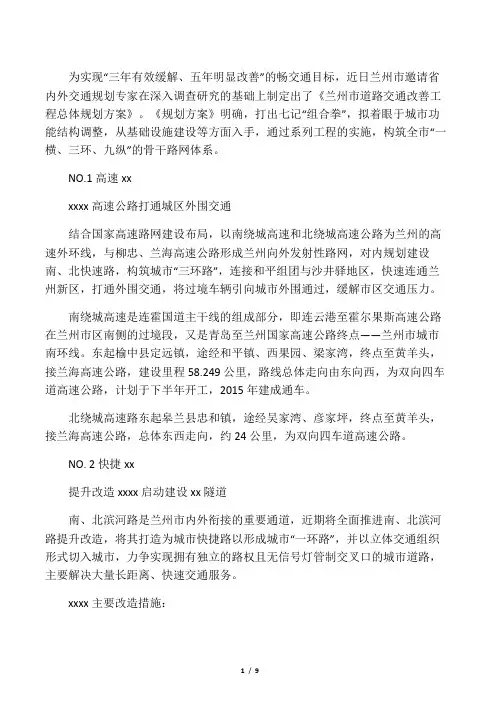 为实现“三年有效缓解、五年明显改善”的畅交通目标，近日兰州市邀请省内外交通规划专家在深入调查研究的基础上制定出了《兰州市道路交通改善工程总体规划方案》。《规划方案》明确，打出七记“组合拳”，拟着眼于城市功能结构调整，从基础设施建设等方面入手，通过系列工程的实施，构筑全市“一横、三环、九纵”的骨干路网体系。

NO.1 高速 xx

xxxx 高速公路打通城区外围交通

结合国家高速路网建设布局，以南绕城高速和北绕城高速公路为兰州的高速外环线，与柳忠、兰海高速公路形成兰州向外发射性路网，对内规划建设南、北快速路，构筑城市“三环路”，连接和平组团与沙井驿地区，快速连通兰州新区，打通外围交通，将过境车辆引向城市外围通过，缓解市区交通压力。

南绕城高速是连霍国道主干线的组成部分，即连云港至霍尔果斯高速公路在兰州市区南侧的过境段，又是青岛至兰州国家高速公路终点——兰州市城市南环线。东起榆中县定远镇，途经和平镇、西果园、梁家湾，终点至黄羊头，接兰海高速公路，建设里程 58.249 公里，路线总体走向由东向西，为双向四车道高速公路，计划于下半年开工，2015 年建成通车。

北绕城高速路东起皋兰县忠和镇，途经吴家湾、彦家坪，终点至黄羊头，接兰海高速公路，总体东西走向，约 24 公里，为双向四车道高速公路。

NO. 2 快捷 xx

提升改造 xxxx 启动建设 xx 隧道

南、北滨河路是兰州市内外衔接的重要通道，近期将全面推进南、北滨河路提升改造，将其打造为城市快捷路以形成城市“一环路”，并以立体交通组织形式切入城市，力争实现拥有独立的路权且无信号灯管制交叉口的城市道路，主要解决大量长距离、快速交通服务。

xxxx 主要改造措施：

1 / 9